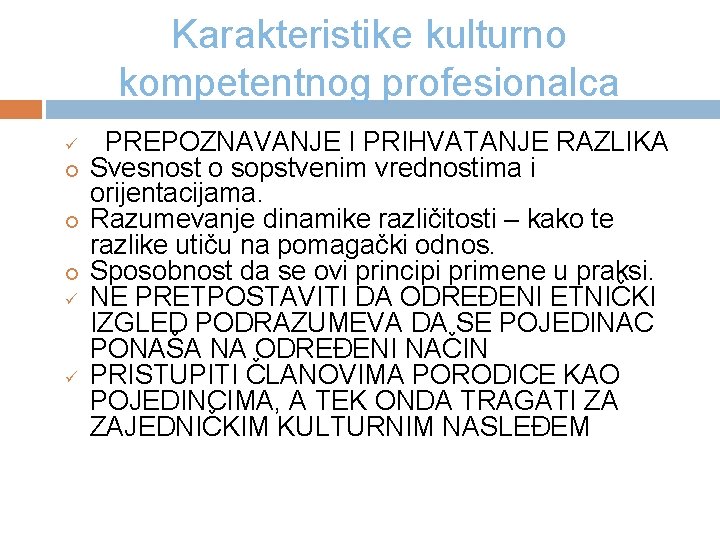 Karakteristike kulturno kompetentnog profesionalca

✓ PREPOZNAVANJE I PRIHVATANJE RAZLIKA
○ Svesnost o sopstvenim vrednostima i orijentacijama.
○ Razumevanje dinamike različitosti – kako te razlike utiču na pomagački odnos.
○ Sposobnost da se ovi principi primene u praksi.
✓ NE PRETPOSTAVITI DA ODREĐENI ETNIČKI IZGLED PODRAZUMEVA DA SE POJEDINAC PONAŠA NA ODREĐENI NAČIN
✓ PRISTUPITI ČLANOVIMA PORODICE KAO POJEDINCIMA, A TEK ONDA TRAGATI ZA ZAJEDNIČKIM KULTURNIM NASLEĐEM